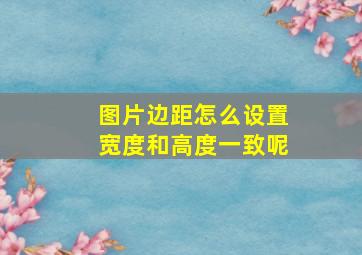 图片边距怎么设置宽度和高度一致呢